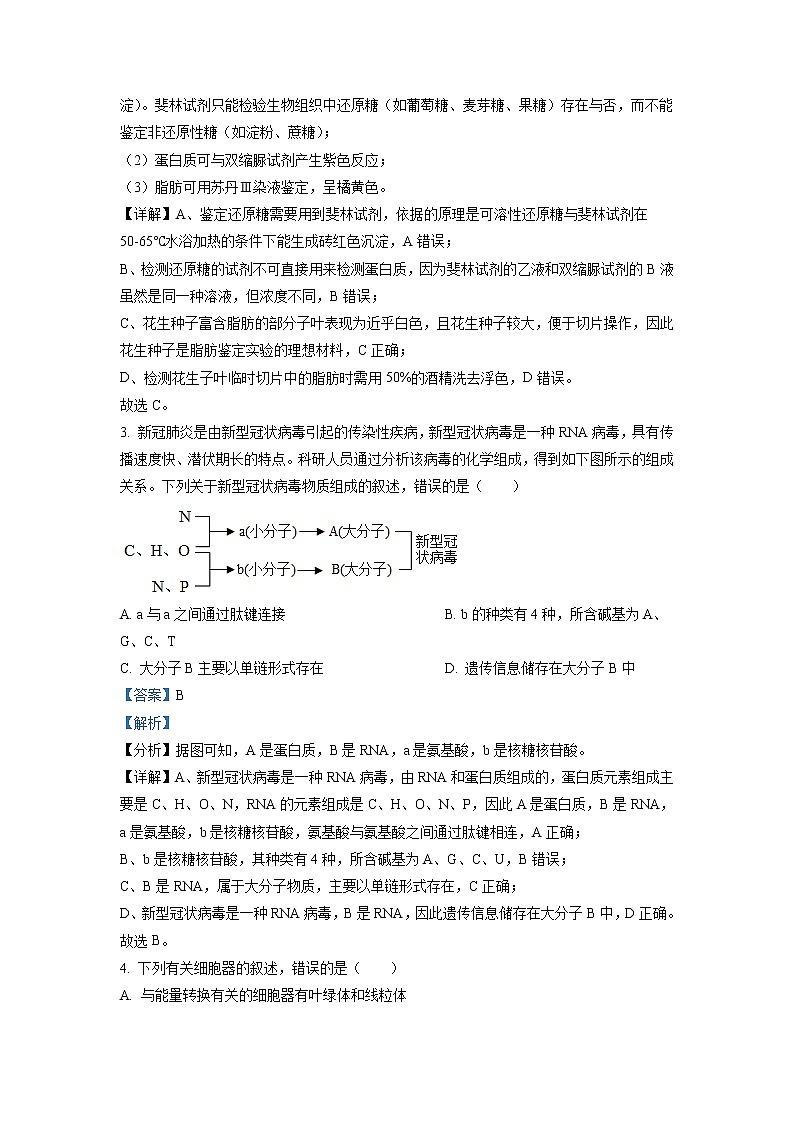 淀)。斐林试剂只能检验生物组织中还原糖（如葡萄糖、麦芽糖、果糖）存在与否，而不能鉴定非还原性糖（如淀粉、蔗糖）;

（2）蛋白质可与双缩脲试剂产生紫色反应；

（3）脂肪可用苏丹Ⅲ染液鉴定，呈橘黄色。

【详解】A、鉴定还原糖需要用到斐林试剂，依据的原理是可溶性还原糖与斐林试剂在50-65℃水浴加热的条件下能生成砖红色沉淀，A 错误；

B、检测还原糖的试剂不可直接用来检测蛋白质，因为斐林试剂的乙液和双缩脲试剂的 B 液虽然是同一种溶液，但浓度不同，B 错误；

C、花生种子富含脂肪的部分子叶表现为近乎白色，且花生种子较大，便于切片操作，因此花生种子是脂肪鉴定实验的理想材料，C 正确；

D、检测花生子叶临时切片中的脂肪时需用 50%的酒精洗去浮色，D 错误。

故选 C。

3. 新冠肺炎是由新型冠状病毒引起的传染性疾病，新型冠状病毒是一种 RNA 病毒，具有传播速度快、潜伏期长的特点。科研人员通过分析该病毒的化学组成，得到如下图所示的组成关系。下列关于新型冠状病毒物质组成的叙述，错误的是（　　）

N
C、H、O
N、P
a(小分子) A(大分子)
b(小分子) B(大分子)
新型冠状病毒

A. a 与 a 之间通过肽键连接　　B. b 的种类有 4 种，所含碱基为 A、G、C、T

C. 大分子 B 主要以单链形式存在　　D. 遗传信息储存在大分子 B 中

【答案】B

【解析】

【分析】据图可知，A 是蛋白质，B 是 RNA，a 是氨基酸，b 是核糖核苷酸。

【详解】A、新型冠状病毒是一种 RNA 病毒，由 RNA 和蛋白质组成的，蛋白质元素组成主要是 C、H、O、N，RNA 的元素组成是 C、H、O、N、P，因此 A 是蛋白质，B 是 RNA，a 是氨基酸，b 是核糖核苷酸，氨基酸与氨基酸之间通过肽键相连，A 正确；

B、b 是核糖核苷酸，其种类有 4 种，所含碱基为 A、G、C、U，B 错误；

C、B 是 RNA，属于大分子物质，主要以单链形式存在，C 正确；

D、新型冠状病毒是一种 RNA 病毒，B 是 RNA，因此遗传信息储存在大分子 B 中，D 正确。

故选 B。

4. 下列有关细胞器的叙述，错误的是（　　）

A. 与能量转换有关的细胞器有叶绿体和线粒体